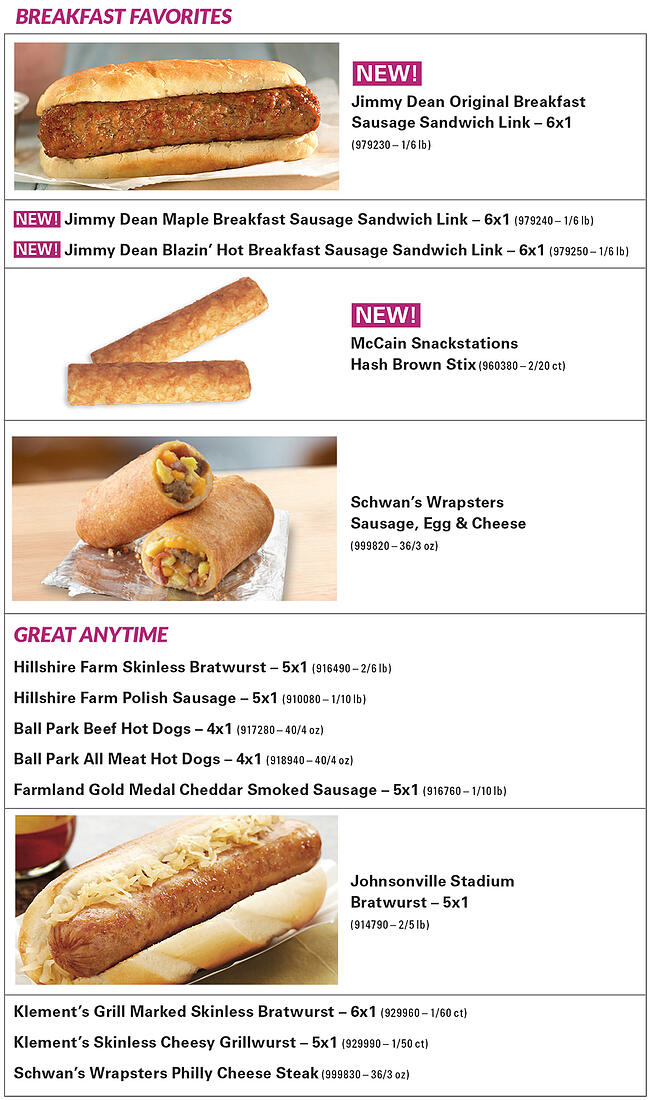 BREAKFAST FAVORITES

NEW!
Jimmy Dean Original Breakfast Sausage Sandwich Link – 6x1
(979230 – 1/6 lb)

NEW! Jimmy Dean Maple Breakfast Sausage Sandwich Link – 6x1 (979240 – 1/6 lb)

NEW! Jimmy Dean Blazin' Hot Breakfast Sausage Sandwich Link – 6x1 (979250 – 1/6 lb)

NEW!
McCain Snackstations Hash Brown Stix (960380 – 2/20 ct)

Schwan's Wrapsters Sausage, Egg & Cheese
(999820 – 36/3 oz)

GREAT ANYTIME

Hillshire Farm Skinless Bratwurst – 5x1 (916490 – 2/6 lb)

Hillshire Farm Polish Sausage – 5x1 (910080 – 1/10 lb)

Ball Park Beef Hot Dogs – 4x1 (917280 – 40/4 oz)

Ball Park All Meat Hot Dogs – 4x1 (918940 – 40/4 oz)

Farmland Gold Medal Cheddar Smoked Sausage – 5x1 (916760 – 1/10 lb)

Johnsonville Stadium Bratwurst – 5x1
(914790 – 2/5 lb)

Klement's Grill Marked Skinless Bratwurst – 6x1 (929960 – 1/60 ct)

Klement's Skinless Cheesy Grillwurst – 5x1 (929990 – 1/50 ct)

Schwan's Wrapsters Philly Cheese Steak (999830 – 36/3 oz)